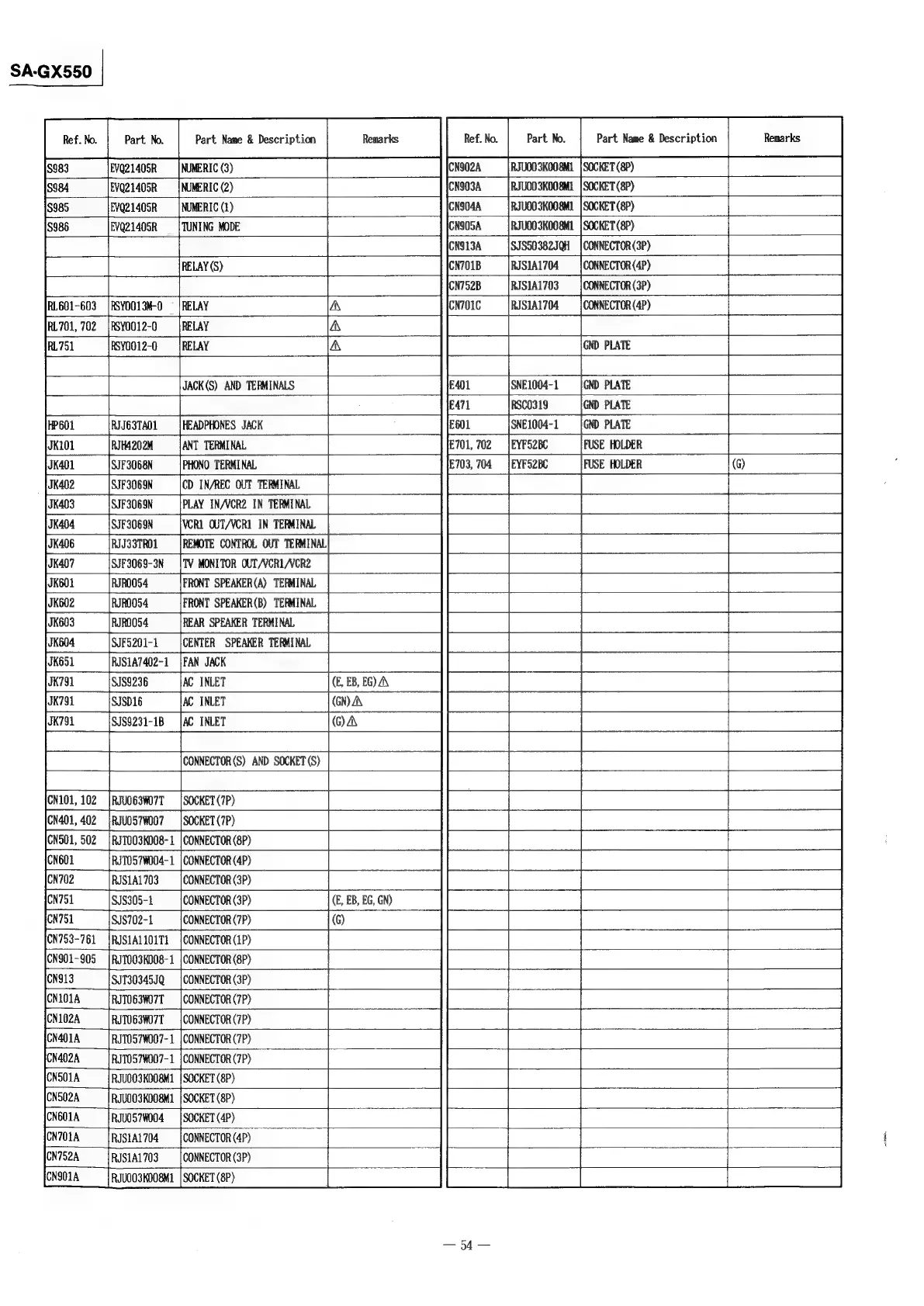 SA-GX550

| Ref. No. | Part No. | Part Name & Description | Remarks |
|---|---|---|---|
| S983 | EVQ21405R | NUMERIC(3) | |
| S984 | EVQ21405R | NUMERIC(2) | |
| S985 | EVQ21405R | NUMERIC(1) | |
| S986 | EVQ21405R | TUNING MODE | |
| | | | |
| | | RELAY(S) | |
| | | | |
| RL601-603 | RSY0013M-0 | RELAY | ⚠ |
| RL701, 702 | RSY0012-0 | RELAY | ⚠ |
| RL751 | RSY0012-0 | RELAY | ⚠ |
| | | | |
| | | JACK(S) AND TERMINALS | |
| | | | |
| HP601 | RJJ63TA01 | HEADPHONES JACK | |
| JK101 | RJH4202M | ANT TERMINAL | |
| JK401 | SJF3068N | PHONO TERMINAL | |
| JK402 | SJF3069N | CD IN/REC OUT TERMINAL | |
| JK403 | SJF3069N | PLAY IN/VCR2 IN TERMINAL | |
| JK404 | SJF3069N | VCR1 OUT/VCR1 IN TERMINAL | |
| JK406 | RJJ33TR01 | REMOTE CONTROL OUT TERMINAL | |
| JK407 | SJF3069-3N | TV MONITOR OUT/VCR1/VCR2 | |
| JK601 | RJR0054 | FRONT SPEAKER(A) TERMINAL | |
| JK602 | RJR0054 | FRONT SPEAKER(B) TERMINAL | |
| JK603 | RJR0054 | REAR SPEAKER TERMINAL | |
| JK604 | SJF5201-1 | CENTER SPEAKER TERMINAL | |
| JK651 | RJS1A7402-1 | FAN JACK | |
| JK791 | SJS9236 | AC INLET | (E, EB, EG)⚠ |
| JK791 | SJSD16 | AC INLET | (GN)⚠ |
| JK791 | SJS9231-1B | AC INLET | (G)⚠ |
| | | | |
| | | CONNECTOR(S) AND SOCKET(S) | |
| | | | |
| CN101, 102 | RJU063W07T | SOCKET(7P) | |
| CN401, 402 | RJU057W007 | SOCKET(7P) | |
| CN501, 502 | RJT003K008-1 | CONNECTOR(8P) | |
| CN601 | RJT057W004-1 | CONNECTOR(4P) | |
| CN702 | RJS1A1703 | CONNECTOR(3P) | |
| CN751 | SJS305-1 | CONNECTOR(3P) | (E, EB, EG, GN) |
| CN751 | SJS702-1 | CONNECTOR(7P) | (G) |
| CN753-761 | RJS1A1101T1 | CONNECTOR(1P) | |
| CN901-905 | RJT003K008-1 | CONNECTOR(8P) | |
| CN913 | SJT30345JQ | CONNECTOR(3P) | |
| CN101A | RJT063W07T | CONNECTOR(7P) | |
| CN102A | RJT063W07T | CONNECTOR(7P) | |
| CN401A | RJT057W007-1 | CONNECTOR(7P) | |
| CN402A | RJT057W007-1 | CONNECTOR(7P) | |
| CN501A | RJU003K008M1 | SOCKET(8P) | |
| CN502A | RJU003K008M1 | SOCKET(8P) | |
| CN601A | RJU057W004 | SOCKET(4P) | |
| CN701A | RJS1A1704 | CONNECTOR(4P) | |
| CN752A | RJS1A1703 | CONNECTOR(3P) | |
| CN901A | RJU003K008M1 | SOCKET(8P) | |

| Ref. No. | Part No. | Part Name & Description | Remarks |
|---|---|---|---|
| CN902A | RJU003K008M1 | SOCKET(8P) | |
| CN903A | RJU003K008M1 | SOCKET(8P) | |
| CN904A | RJU003K008M1 | SOCKET(8P) | |
| CN905A | RJU003K008M1 | SOCKET(8P) | |
| CN913A | SJS50382JQH | CONNECTOR(3P) | |
| CN701B | RJS1A1704 | CONNECTOR(4P) | |
| CN752B | RJS1A1703 | CONNECTOR(3P) | |
| CN701C | RJS1A1704 | CONNECTOR(4P) | |
| | | | |
| | | GND PLATE | |
| | | | |
| E401 | SNE1004-1 | GND PLATE | |
| E471 | RSC0319 | GND PLATE | |
| E601 | SNE1004-1 | GND PLATE | |
| E701, 702 | EYF52BC | FUSE HOLDER | |
| E703, 704 | EYF52BC | FUSE HOLDER | (G) |

— 54 —